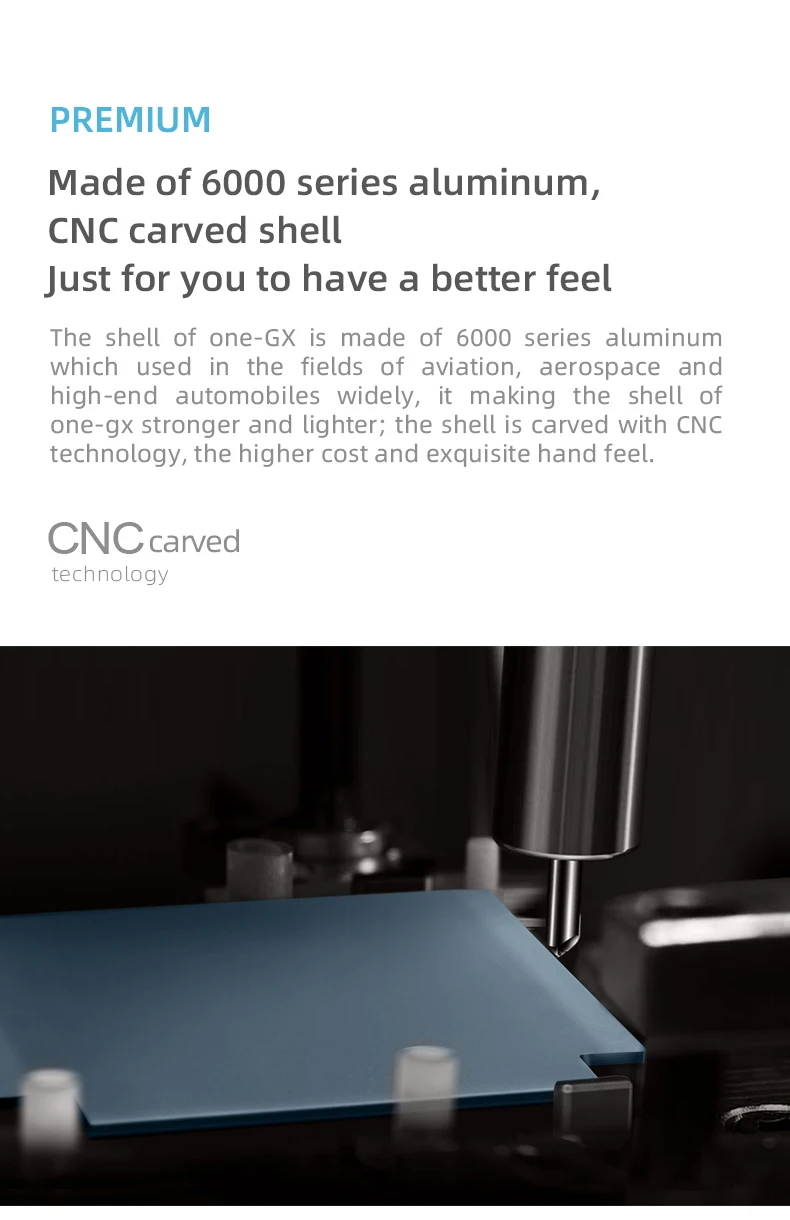 PREMIUM

Made of 6000 series aluminum,
CNC carved shell
Just for you to have a better feel

The shell of one-GX is made of 6000 series aluminum which used in the fields of aviation, aerospace and high-end automobiles widely, it making the shell of one-gx stronger and lighter; the shell is carved with CNC technology, the higher cost and exquisite hand feel.

CNC carved
technology